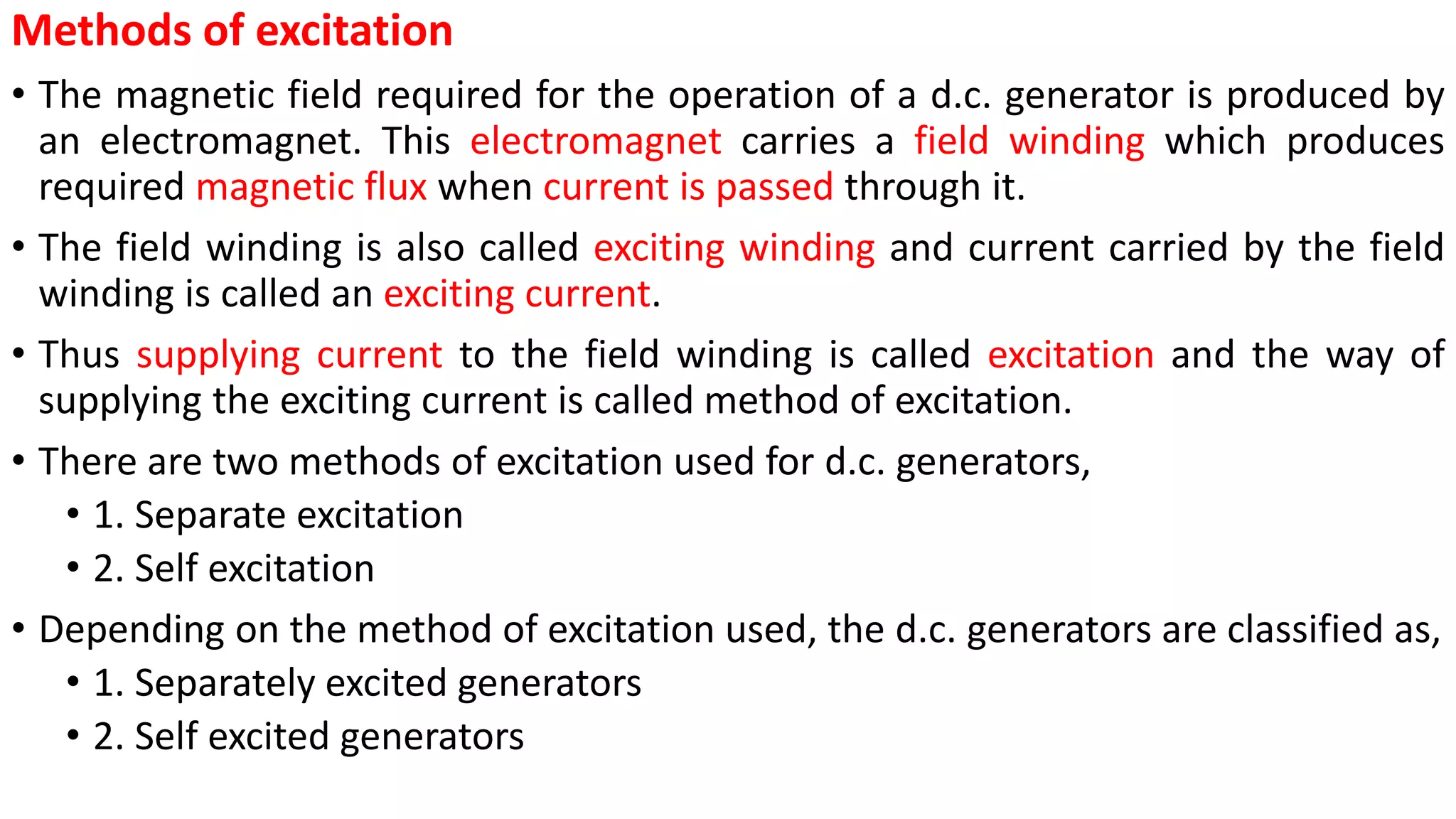 Methods of excitation

• The magnetic field required for the operation of a d.c. generator is produced by an electromagnet. This electromagnet carries a field winding which produces required magnetic flux when current is passed through it.

• The field winding is also called exciting winding and current carried by the field winding is called an exciting current.

• Thus supplying current to the field winding is called excitation and the way of supplying the exciting current is called method of excitation.

• There are two methods of excitation used for d.c. generators,
  • 1. Separate excitation
  • 2. Self excitation

• Depending on the method of excitation used, the d.c. generators are classified as,
  • 1. Separately excited generators
  • 2. Self excited generators